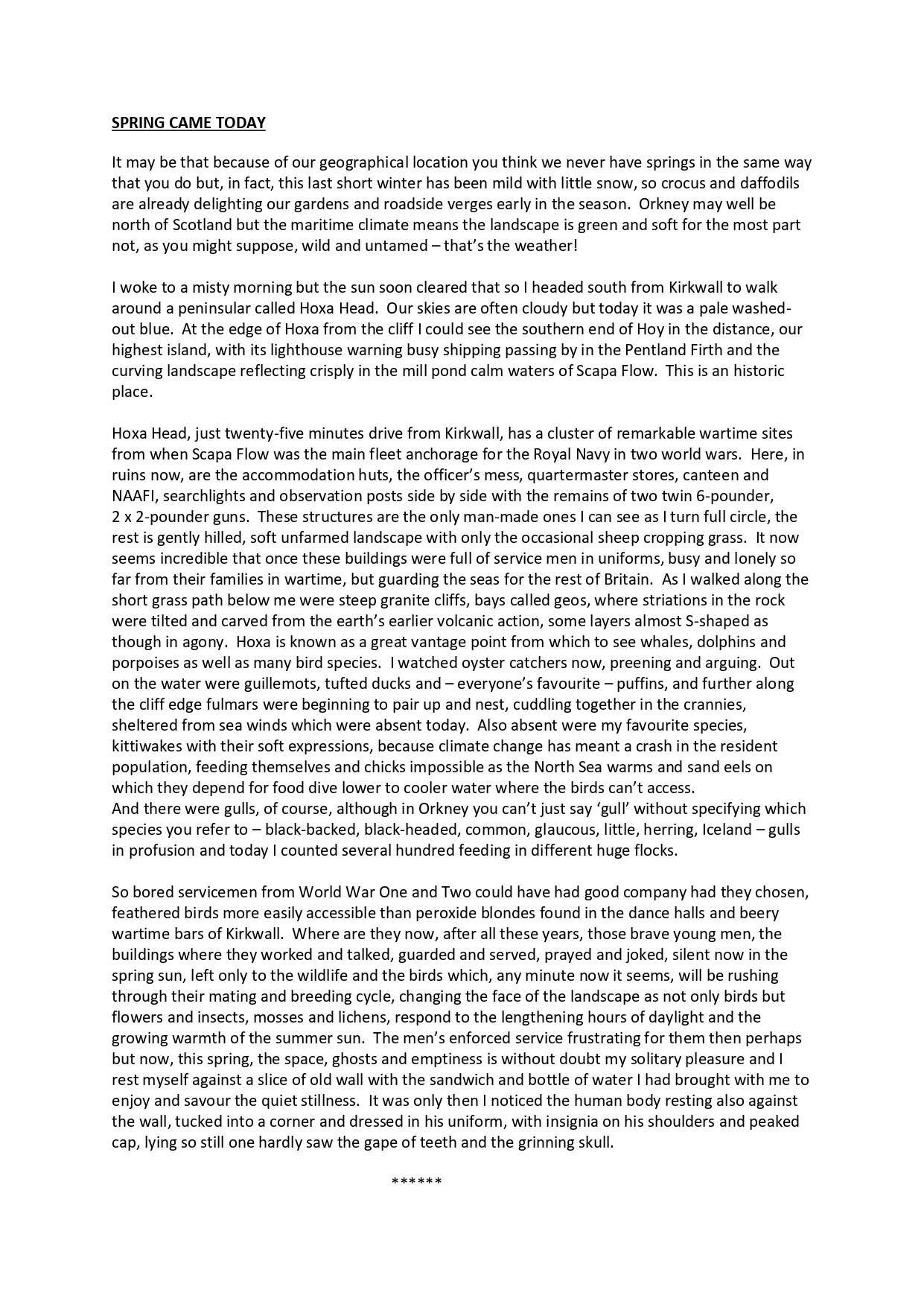 SPRING CAME TODAY

It may be that because of our geographical location you think we never have springs in the same way that you do but, in fact, this last short winter has been mild with little snow, so crocus and daffodils are already delighting our gardens and roadside verges early in the season. Orkney may well be north of Scotland but the maritime climate means the landscape is green and soft for the most part not, as you might suppose, wild and untamed – that's the weather!

I woke to a misty morning but the sun soon cleared that so I headed south from Kirkwall to walk around a peninsular called Hoxa Head. Our skies are often cloudy but today it was a pale washed-out blue. At the edge of Hoxa from the cliff I could see the southern end of Hoy in the distance, our highest island, with its lighthouse warning busy shipping passing by in the Pentland Firth and the curving landscape reflecting crisply in the mill pond calm waters of Scapa Flow. This is an historic place.

Hoxa Head, just twenty-five minutes drive from Kirkwall, has a cluster of remarkable wartime sites from when Scapa Flow was the main fleet anchorage for the Royal Navy in two world wars. Here, in ruins now, are the accommodation huts, the officer's mess, quartermaster stores, canteen and NAAFI, searchlights and observation posts side by side with the remains of two twin 6-pounder, 2 x 2-pounder guns. These structures are the only man-made ones I can see as I turn full circle, the rest is gently hilled, soft unfarmed landscape with only the occasional sheep cropping grass. It now seems incredible that once these buildings were full of service men in uniforms, busy and lonely so far from their families in wartime, but guarding the seas for the rest of Britain. As I walked along the short grass path below me were steep granite cliffs, bays called geos, where striations in the rock were tilted and carved from the earth's earlier volcanic action, some layers almost S-shaped as though in agony. Hoxa is known as a great vantage point from which to see whales, dolphins and porpoises as well as many bird species. I watched oyster catchers now, preening and arguing. Out on the water were guillemots, tufted ducks and – everyone's favourite – puffins, and further along the cliff edge fulmars were beginning to pair up and nest, cuddling together in the crannies, sheltered from sea winds which were absent today. Also absent were my favourite species, kittiwakes with their soft expressions, because climate change has meant a crash in the resident population, feeding themselves and chicks impossible as the North Sea warms and sand eels on which they depend for food dive lower to cooler water where the birds can't access.
And there were gulls, of course, although in Orkney you can't just say 'gull' without specifying which species you refer to – black-backed, black-headed, common, glaucous, little, herring, Iceland – gulls in profusion and today I counted several hundred feeding in different huge flocks.

So bored servicemen from World War One and Two could have had good company had they chosen, feathered birds more easily accessible than peroxide blondes found in the dance halls and beery wartime bars of Kirkwall. Where are they now, after all these years, those brave young men, the buildings where they worked and talked, guarded and served, prayed and joked, silent now in the spring sun, left only to the wildlife and the birds which, any minute now it seems, will be rushing through their mating and breeding cycle, changing the face of the landscape as not only birds but flowers and insects, mosses and lichens, respond to the lengthening hours of daylight and the growing warmth of the summer sun. The men's enforced service frustrating for them then perhaps but now, this spring, the space, ghosts and emptiness is without doubt my solitary pleasure and I rest myself against a slice of old wall with the sandwich and bottle of water I had brought with me to enjoy and savour the quiet stillness. It was only then I noticed the human body resting also against the wall, tucked into a corner and dressed in his uniform, with insignia on his shoulders and peaked cap, lying so still one hardly saw the gape of teeth and the grinning skull.

******